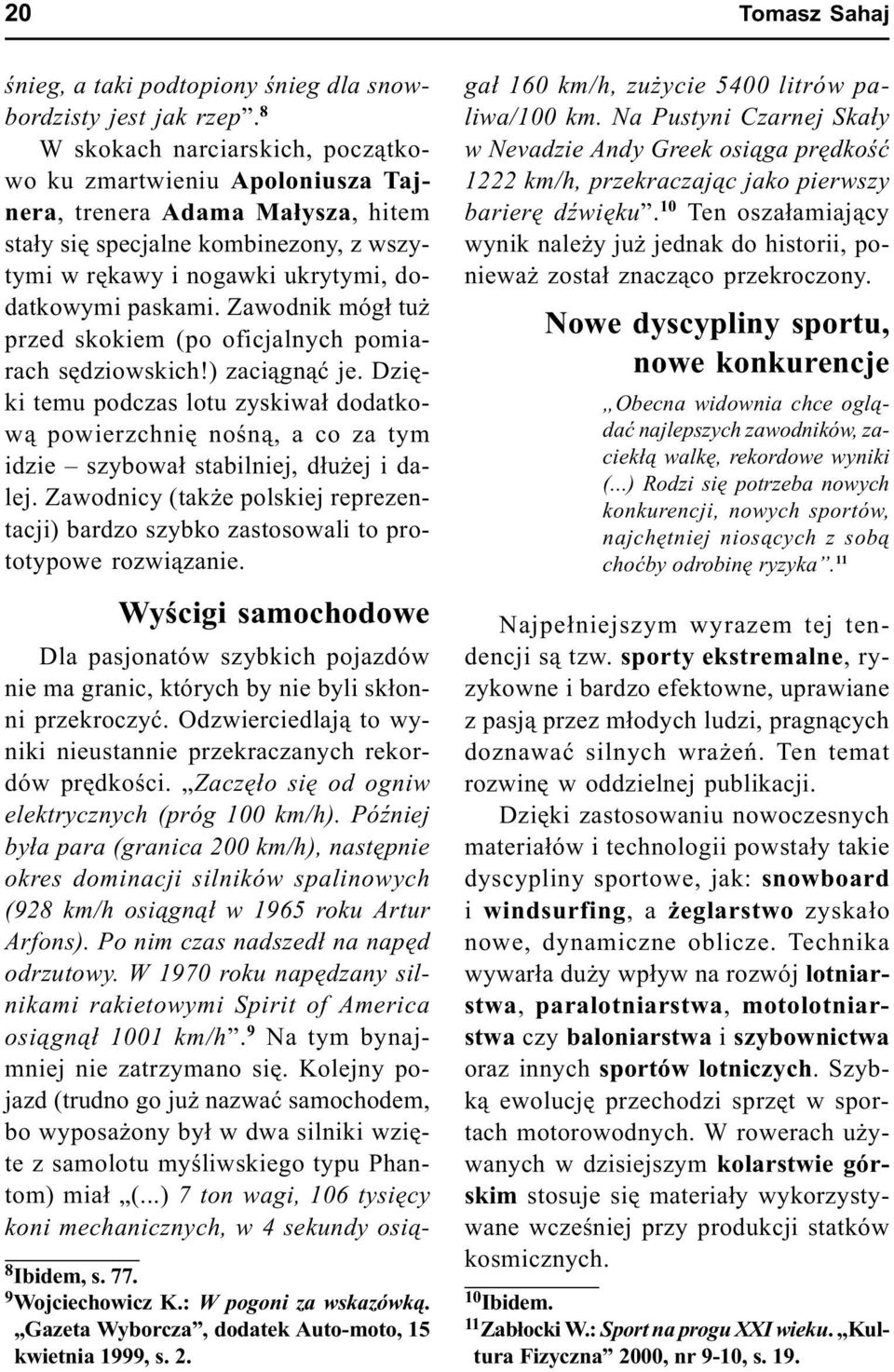 20 Tomasz Sahaj

śnieg, a taki podtopiony śnieg dla snowbordzisty jest jak rzep”.$^{8}$

W skokach narciarskich, początkowo ku zmartwieniu Apoloniusza Tajnera, trenera Adama Małysza, hitem stały się specjalne kombinezony, z wszytymi w rękawy i nogawki ukrytymi, dodatkowymi paskami. Zawodnik mógł tuż przed skokiem (po oficjalnych pomiarach sędziowskich!) zaciągnąć je. Dzięki temu podczas lotu zyskiwał dodatkową powierzchnię nośną, a co za tym idzie – szybował stabilniej, dłużej i dalej. Zawodnicy (także polskiej reprezentacji) bardzo szybko zastosowali to prototypowe rozwiązanie.

Wyścigi samochodowe

Dla pasjonatów szybkich pojazdów nie ma granic, których by nie byli skłonni przekroczyć. Odzwierciedlają to wyniki nieustannie przekraczanych rekordów prędkości. „Zaczęło się od ogniw elektrycznych (próg 100 km/h). Później była para (granica 200 km/h), następnie okres dominacji silników spalinowych (928 km/h osiągnął w 1965 roku Artur Arfons). Po nim czas nadszedł na napęd odrzutowy. W 1970 roku napędzany silnikami rakietowymi Spirit of America osiągnął 1001 km/h”.$^{9}$ Na tym bynajmniej nie zatrzymano się. Kolejny pojazd (trudno go już nazwać samochodem, bo wyposażony był w dwa silniki wzięte z samolotu myśliwskiego typu Phantom) miał „(...) 7 ton wagi, 106 tysięcy koni mechanicznych, w 4 sekundy osiągał 160 km/h, zużycie 5400 litrów paliwa/100 km. Na Pustyni Czarnej Skały w Nevadzie Andy Greek osiąga prędkość 1222 km/h, przekraczając jako pierwszy barierę dźwięku”.$^{10}$ Ten oszałamiający wynik należy już jednak do historii, ponieważ został znacząco przekroczony.

Nowe dyscypliny sportu, nowe konkurencje

„Obecna widownia chce oglądać najlepszych zawodników, zaciekłą walkę, rekordowe wyniki (...) Rodzi się potrzeba nowych konkurencji, nowych sportów, najchętniej niosących z sobą choćby odrobinę ryzyka”.$^{11}$

Najpełniejszym wyrazem tej tendencji są tzw. sporty ekstremalne, ryzykowne i bardzo efektowne, uprawiane z pasją przez młodych ludzi, pragnących doznawać silnych wrażeń. Ten temat rozwinę w oddzielnej publikacji.

Dzięki zastosowaniu nowoczesnych materiałów i technologii powstały takie dyscypliny sportowe, jak: snowboard i windsurfing, a żeglarstwo zyskało nowe, dynamiczne oblicze. Technika wywarła duży wpływ na rozwój lotniarstwa, paralotniarstwa, motolotniarstwa czy baloniarstwa i szybownictwa oraz innych sportów lotniczych. Szybką ewolucję przechodzi sprzęt w sportach motorowodnych. W rowerach używanych w dzisiejszym kolarstwie górskim stosuje się materiały wykorzystywane wcześniej przy produkcji statków kosmicznych.

$^{8}$Ibidem, s. 77.
$^{9}$Wojciechowicz K.: W pogoni za wskazówką. „Gazeta Wyborcza”, dodatek Auto-moto, 15 kwietnia 1999, s. 2.

$^{10}$Ibidem.
$^{11}$Zabłocki W.: Sport na progu XXI wieku. „Kultura Fizyczna” 2000, nr 9-10, s. 19.